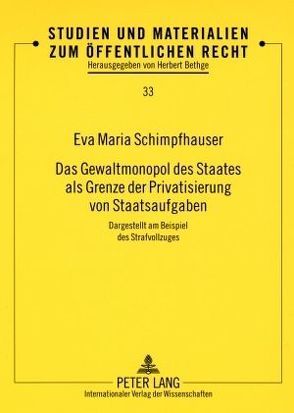 STUDIEN UND MATERIALIEN
ZUM ÖFFENTLICHEN RECHT
Herausgegeben von Herbert Bethge

33

Eva Maria Schimpfhauser

Das Gewaltmonopol des Staates als Grenze der Privatisierung von Staatsaufgaben

Dargestellt am Beispiel des Strafvollzuges

PETER LANG
Internationaler Verlag der Wissenschaften